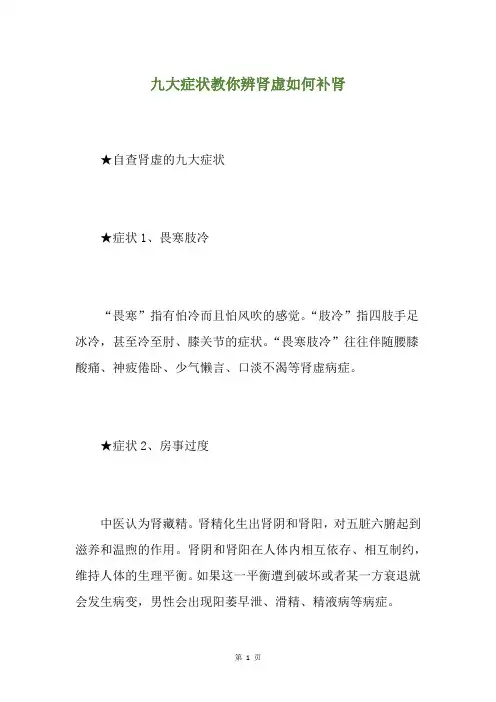 九大症状教你辨肾虚如何补肾

★自查肾虚的九大症状

★症状 1、畏寒肢冷

“畏寒”指有怕冷而且怕风吹的感觉。“肢冷”指四肢手足冰冷，甚至冷至肘、膝关节的症状。“畏寒肢冷”往往伴随腰膝酸痛、神疲倦卧、少气懒言、口淡不渴等肾虚病症。

★症状 2、房事过度

中医认为肾藏精。肾精化生出肾阴和肾阳，对五脏六腑起到滋养和温煦的作用。肾阴和肾阳在人体内相互依存、相互制约，维持人体的生理平衡。如果这一平衡遭到破坏或者某一方衰退就会发生病变，男性会出现阳萎早泄、滑精、精液病等病症。

第 1 页